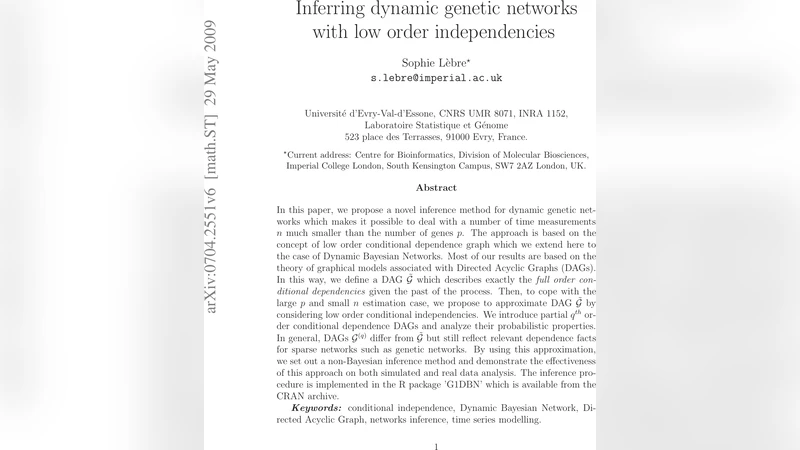 arXiv:0704.2551v6 [math.ST] 29 May 2009

Inferring dynamic genetic networks with low order independencies

Sophie Lèbre*
s.lebre@imperial.ac.uk

Université d'Evry-Val-d'Essone, CNRS UMR 8071, INRA 1152, Laboratoire Statistique et Génome
523 place des Terrasses, 91000 Evry, France.

*Current address: Centre for Bioinformatics, Division of Molecular Biosciences, Imperial College London, South Kensington Campus, SW7 2AZ London, UK.

Abstract

In this paper, we propose a novel inference method for dynamic genetic networks which makes it possible to deal with a number of time measurements $n$ much smaller than the number of genes $p$. The approach is based on the concept of low order conditional dependence graph which we extend here to the case of Dynamic Bayesian Networks. Most of our results are based on the theory of graphical models associated with Directed Acyclic Graphs (DAGs). In this way, we define a DAG $\tilde{\mathcal{G}}$ which describes exactly the full order conditional dependencies given the past of the process. Then, to cope with the large $p$ and small $n$ estimation case, we propose to approximate DAG $\tilde{\mathcal{G}}$ by considering low order conditional independencies. We introduce partial $q^{th}$ order conditional dependence DAGs and analyze their probabilistic properties. In general, DAGs $\mathcal{G}^{(q)}$ differ from $\tilde{\mathcal{G}}$ but still reflect relevant dependence facts for sparse networks such as genetic networks. By using this approximation, we set out a non-Bayesian inference method and demonstrate the effectiveness of this approach on both simulated and real data analysis. The inference procedure is implemented in the R package 'G1DBN' which is available from the CRAN archive.

Keywords: conditional independence, Dynamic Bayesian Network, Directed Acyclic Graph, networks inference, time series modelling.

1